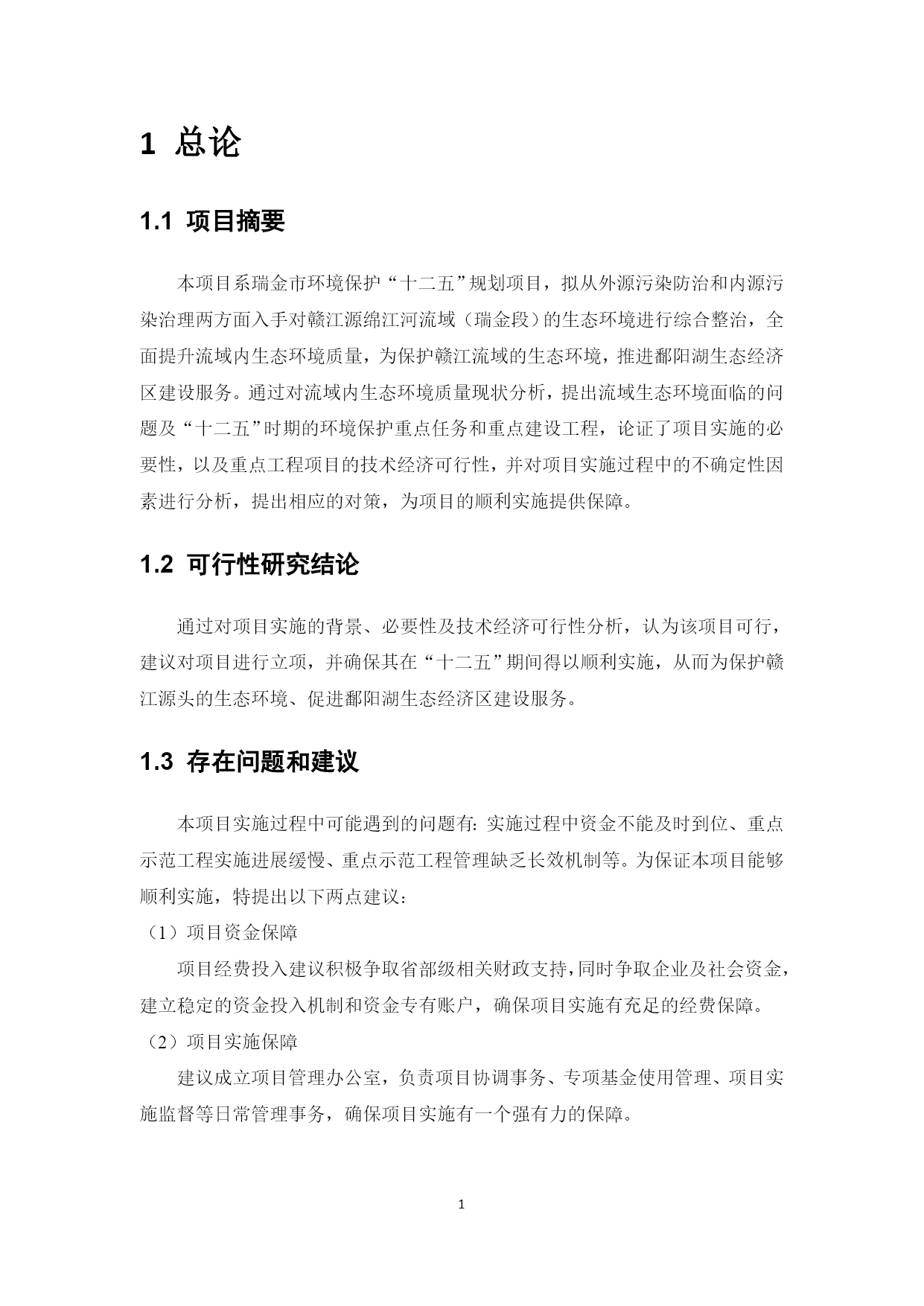 1 总论

1.1 项目摘要

本项目系瑞金市环境保护“十二五”规划项目，拟从外源污染防治和内源污染治理两方面入手对赣江源绵江河流域（瑞金段）的生态环境进行综合整治，全面提升流域内生态环境质量，为保护赣江流域的生态环境，推进鄱阳湖生态经济区建设服务。通过对流域内生态环境质量现状分析，提出流域生态环境面临的问题及“十二五”时期的环境保护重点任务和重点建设工程，论证了项目实施的必要性，以及重点工程项目的技术经济可行性，并对项目实施过程中的不确定性因素进行分析，提出相应的对策，为项目的顺利实施提供保障。

1.2 可行性研究结论

通过对项目实施的背景、必要性及技术经济可行性分析，认为该项目可行，建议对项目进行立项，并确保其在“十二五”期间得以顺利实施，从而为保护赣江源头的生态环境、促进鄱阳湖生态经济区建设服务。

1.3 存在问题和建议

本项目实施过程中可能遇到的问题有：实施过程中资金不能及时到位、重点示范工程实施进展缓慢、重点示范工程管理缺乏长效机制等。为保证本项目能够顺利实施，特提出以下两点建议：
（1）项目资金保障
项目经费投入建议积极争取省部级相关财政支持，同时争取企业及社会资金，建立稳定的资金投入机制和资金专有账户，确保项目实施有充足的经费保障。
（2）项目实施保障
建议成立项目管理办公室，负责项目协调事务、专项基金使用管理、项目实施监督等日常管理事务，确保项目实施有一个强有力的保障。

1